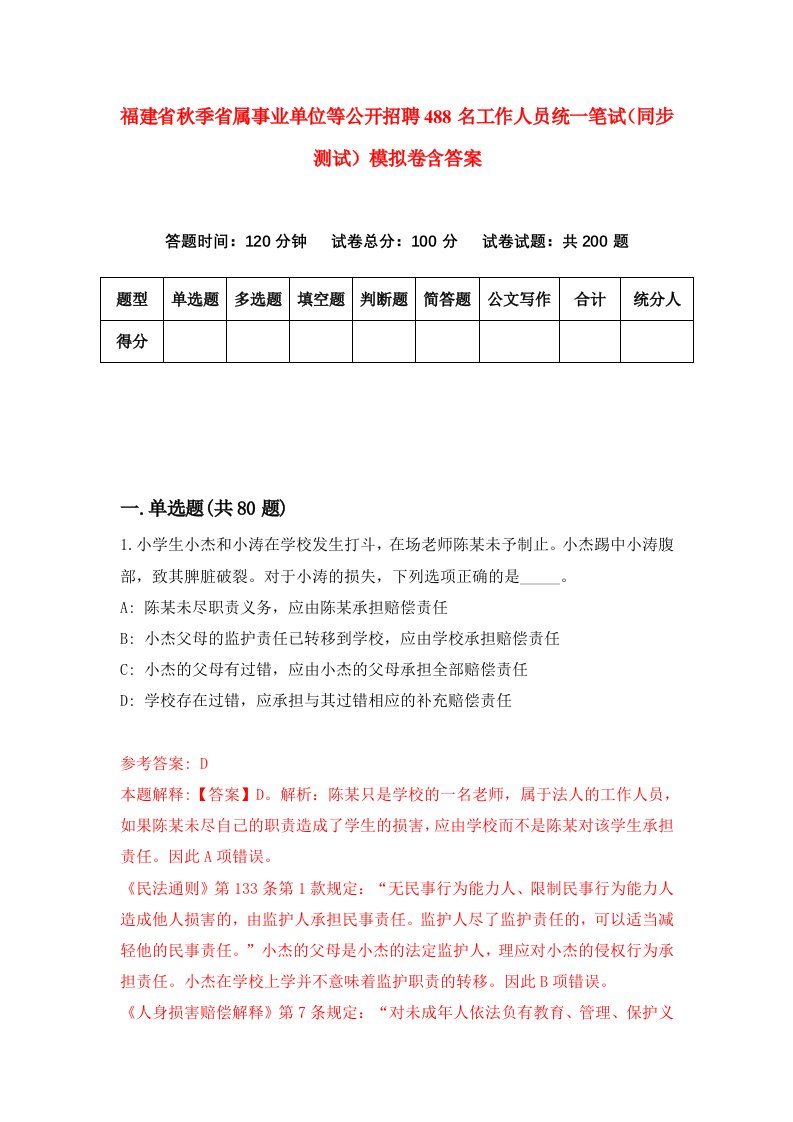 福建省秋季省属事业单位等公开招聘488名工作人员统一笔试(同步测试）模拟卷含答案

答题时间：120分钟　试卷总分：100分　试卷试题：共200题

| 题型 | 单选题 | 多选题 | 填空题 | 判断题 | 简答题 | 公文写作 | 合计 | 统分人 |
|---|---|---|---|---|---|---|---|---|
| 得分 | | | | | | | | |

一.单选题(共80题)

1.小学生小杰和小涛在学校发生打斗，在场老师陈某未予制止。小杰踢中小涛腹部，致其脾脏破裂。对于小涛的损失，下列选项正确的是_____。

A: 陈某未尽职责义务，应由陈某承担赔偿责任

B: 小杰父母的监护责任已转移到学校，应由学校承担赔偿责任

C: 小杰的父母有过错，应由小杰的父母承担全部赔偿责任

D: 学校存在过错，应承担与其过错相应的补充赔偿责任

参考答案: D

本题解释:【答案】D。解析：陈某只是学校的一名老师，属于法人的工作人员，如果陈某未尽自己的职责造成了学生的损害，应由学校而不是陈某对该学生承担责任。因此A项错误。

《民法通则》第133条第1款规定：“无民事行为能力人、限制民事行为能力人造成他人损害的，由监护人承担民事责任。监护人尽了监护责任的，可以适当减轻他的民事责任。”小杰的父母是小杰的法定监护人，理应对小杰的侵权行为承担责任。小杰在学校上学并不意味着监护职责的转移。因此B项错误。

《人身损害赔偿解释》第7条规定：“对未成年人依法负有教育、管理、保护义